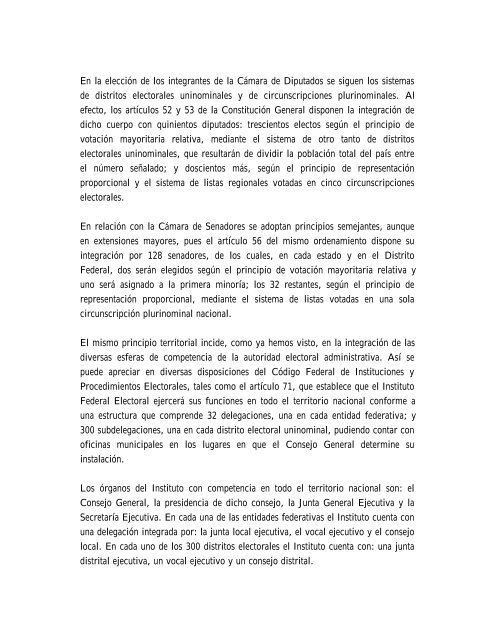 En la elección de los integrantes de la Cámara de Diputados se siguen los sistemas de distritos electorales uninominales y de circunscripciones plurinominales. Al efecto, los artículos 52 y 53 de la Constitución General disponen la integración de dicho cuerpo con quinientos diputados: trescientos electos según el principio de votación mayoritaria relativa, mediante el sistema de otro tanto de distritos electorales uninominales, que resultarán de dividir la población total del país entre el número señalado; y doscientos más, según el principio de representación proporcional y el sistema de listas regionales votadas en cinco circunscripciones electorales.

En relación con la Cámara de Senadores se adoptan principios semejantes, aunque en extensiones mayores, pues el artículo 56 del mismo ordenamiento dispone su integración por 128 senadores, de los cuales, en cada estado y en el Distrito Federal, dos serán elegidos según el principio de votación mayoritaria relativa y uno será asignado a la primera minoría; los 32 restantes, según el principio de representación proporcional, mediante el sistema de listas votadas en una sola circunscripción plurinominal nacional.

El mismo principio territorial incide, como ya hemos visto, en la integración de las diversas esferas de competencia de la autoridad electoral administrativa. Así se puede apreciar en diversas disposiciones del Código Federal de Instituciones y Procedimientos Electorales, tales como el artículo 71, que establece que el Instituto Federal Electoral ejercerá sus funciones en todo el territorio nacional conforme a una estructura que comprende 32 delegaciones, una en cada entidad federativa; y 300 subdelegaciones, una en cada distrito electoral uninominal, pudiendo contar con oficinas municipales en los lugares en que el Consejo General determine su instalación.

Los órganos del Instituto con competencia en todo el territorio nacional son: el Consejo General, la presidencia de dicho consejo, la Junta General Ejecutiva y la Secretaría Ejecutiva. En cada una de las entidades federativas el Instituto cuenta con una delegación integrada por: la junta local ejecutiva, el vocal ejecutivo y el consejo local. En cada uno de los 300 distritos electorales el Instituto cuenta con: una junta distrital ejecutiva, un vocal ejecutivo y un consejo distrital.